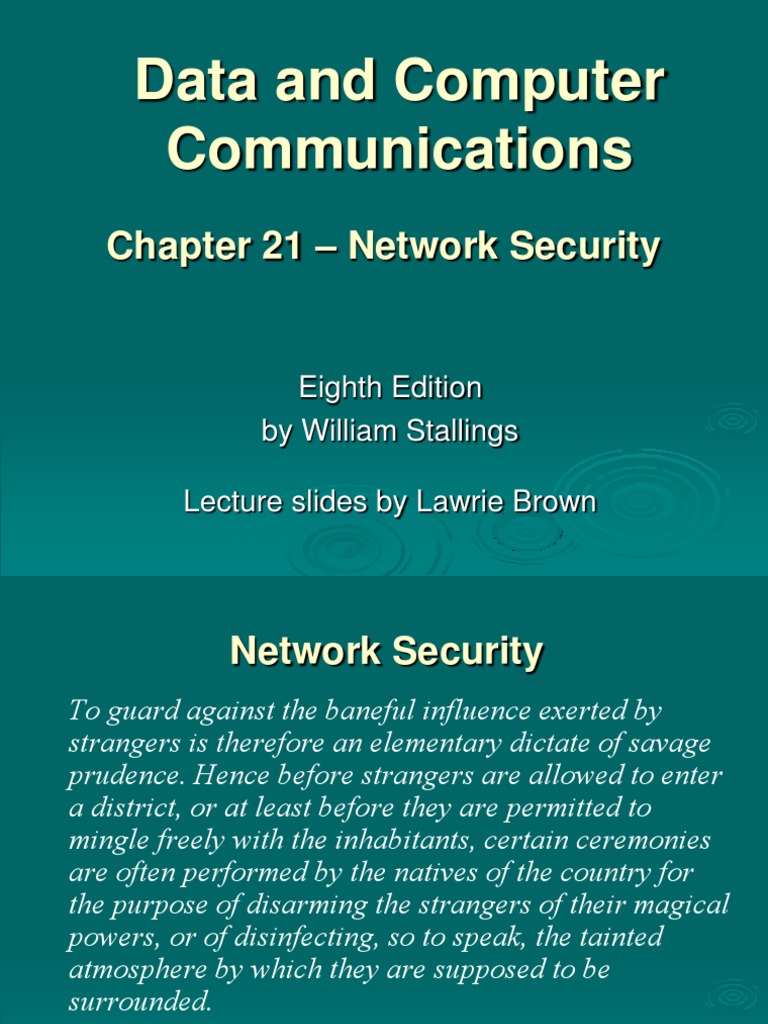 Data and Computer Communications

Chapter 21 – Network Security

Eighth Edition
by William Stallings

Lecture slides by Lawrie Brown

Network Security

To guard against the baneful influence exerted by strangers is therefore an elementary dictate of savage prudence. Hence before strangers are allowed to enter a district, or at least before they are permitted to mingle freely with the inhabitants, certain ceremonies are often performed by the natives of the country for the purpose of disarming the strangers of their magical powers, or of disinfecting, so to speak, the tainted atmosphere by which they are supposed to be surrounded.